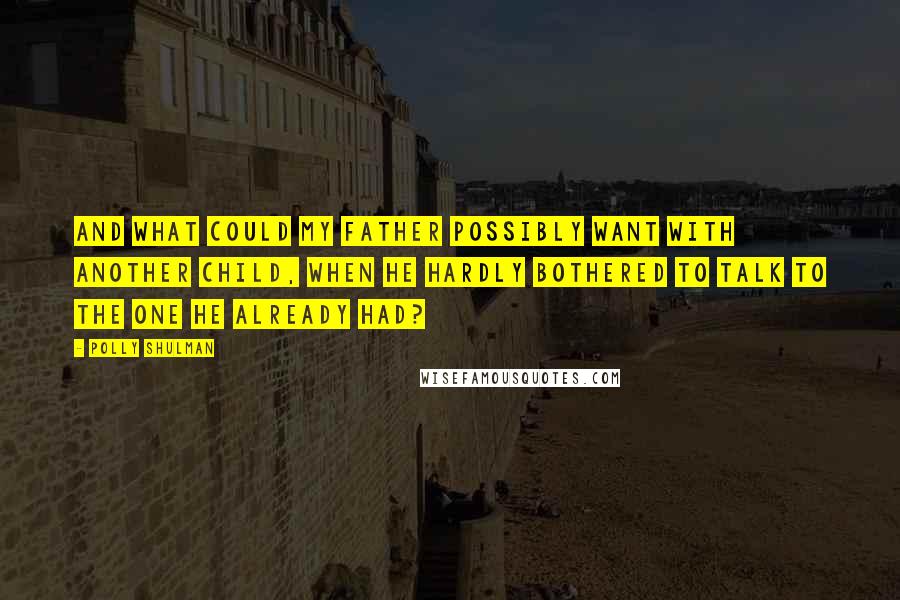 AND WHAT COULD MY FATHER POSSIBLY WANT WITH ANOTHER CHILD, WHEN HE HARDLY BOTHERED TO TALK TO THE ONE HE ALREADY HAD?

- POLLY SHULMAN

WISEFAMOUSQUOTES.COM